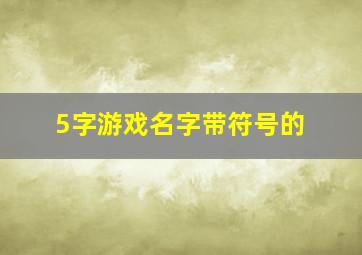 5字游戏名字带符号的